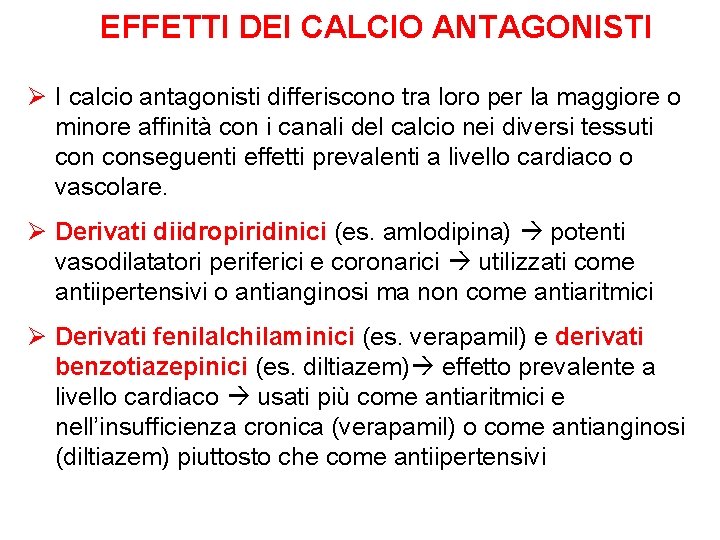 EFFETTI DEI CALCIO ANTAGONISTI

➢ I calcio antagonisti differiscono tra loro per la maggiore o minore affinità con i canali del calcio nei diversi tessuti con conseguenti effetti prevalenti a livello cardiaco o vascolare.

➢ Derivati diidropiridinici (es. amlodipina) → potenti vasodilatatori periferici e coronarici → utilizzati come antiipertensivi o antianginosi ma non come antiaritmici

➢ Derivati fenilalchilaminici (es. verapamil) e derivati benzotiazepinici (es. diltiazem)→ effetto prevalente a livello cardiaco → usati più come antiaritmici e nell'insufficienza cronica (verapamil) o come antianginosi (diltiazem) piuttosto che come antiipertensivi